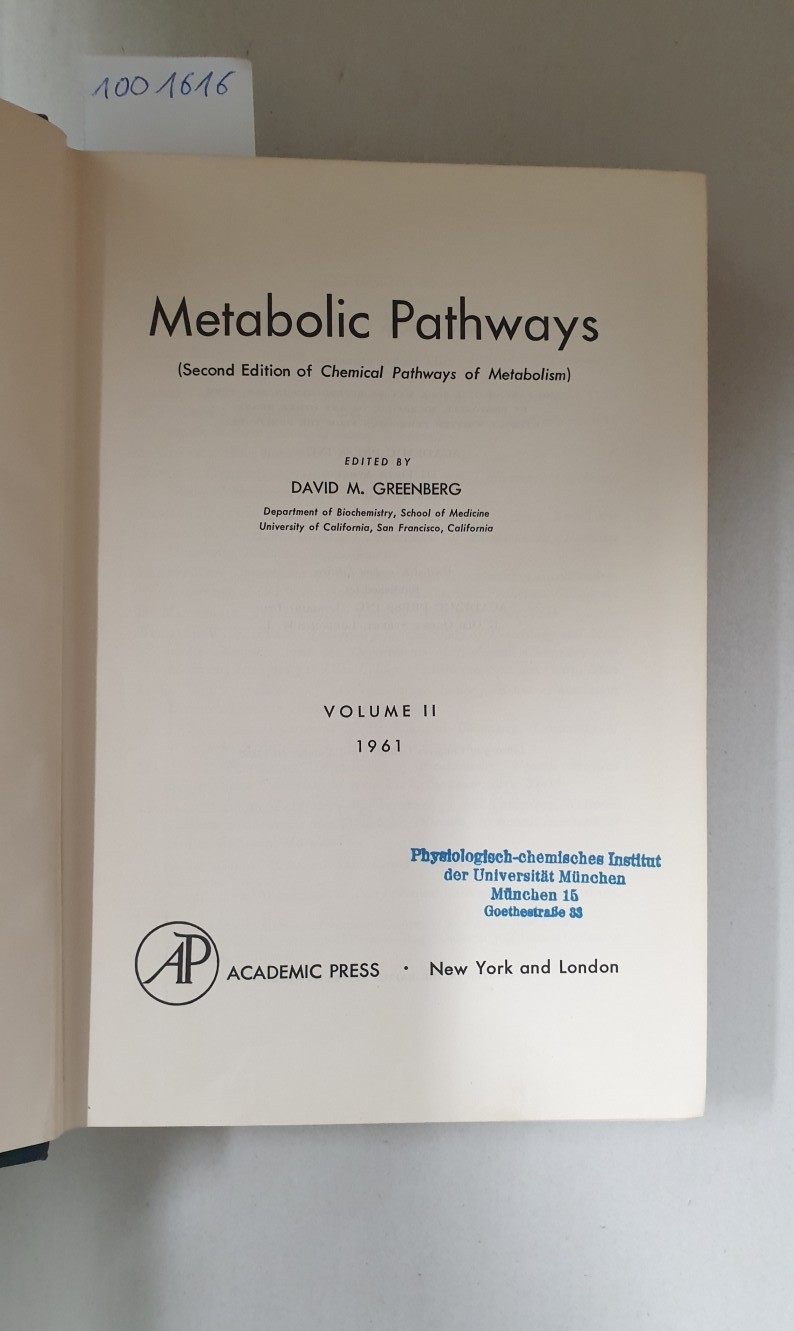 1001616

Metabolic Pathways

(Second Edition of Chemical Pathways of Metabolism)

EDITED BY

DAVID M. GREENBERG

Department of Biochemistry, School of Medicine
University of California, San Francisco, California

VOLUME II

1961

Physiologisch-chemisches Institut
der Universität München
München 15
Goethestraße 33

AP ACADEMIC PRESS • New York and London